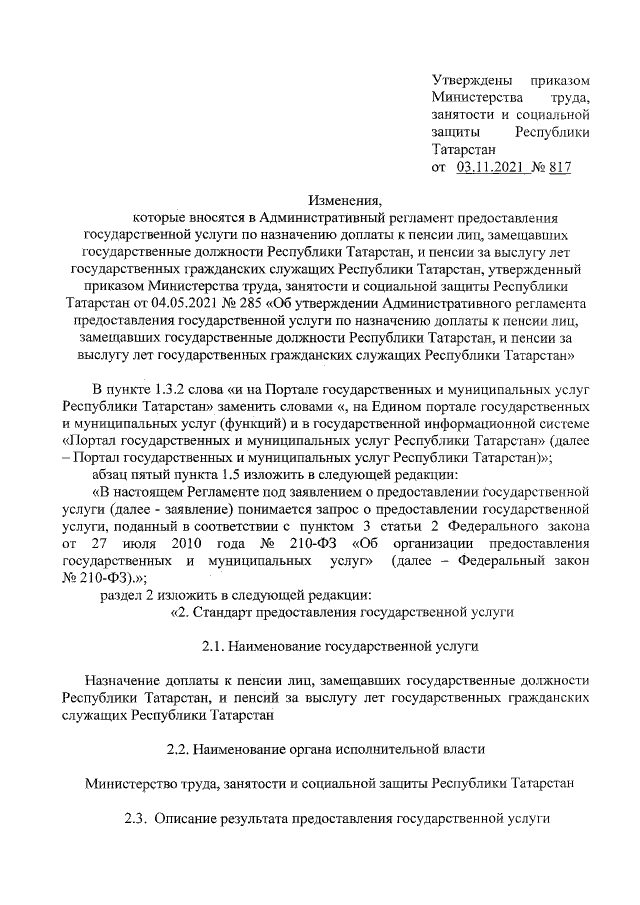 Утверждены приказом Министерства труда, занятости и социальной защиты Республики Татарстан
от 03.11.2021 № 817

Изменения,
которые вносятся в Административный регламент предоставления государственной услуги по назначению доплаты к пенсии лиц, замещавших государственные должности Республики Татарстан, и пенсии за выслугу лет государственных гражданских служащих Республики Татарстан, утвержденный приказом Министерства труда, занятости и социальной защиты Республики Татарстан от 04.05.2021 № 285 «Об утверждении Административного регламента предоставления государственной услуги по назначению доплаты к пенсии лиц, замещавших государственные должности Республики Татарстан, и пенсии за выслугу лет государственных гражданских служащих Республики Татарстан»

В пункте 1.3.2 слова «и на Портале государственных и муниципальных услуг Республики Татарстан» заменить словами «, на Едином портале государственных и муниципальных услуг (функций) и в государственной информационной системе «Портал государственных и муниципальных услуг Республики Татарстан» (далее – Портал государственных и муниципальных услуг Республики Татарстан)»;

абзац пятый пункта 1.5 изложить в следующей редакции:

«В настоящем Регламенте под заявлением о предоставлении государственной услуги (далее - заявление) понимается запрос о предоставлении государственной услуги, поданный в соответствии с пунктом 3 статьи 2 Федерального закона от 27 июля 2010 года № 210-ФЗ «Об организации предоставления государственных и муниципальных услуг» (далее – Федеральный закон № 210-ФЗ).»;

раздел 2 изложить в следующей редакции:

«2. Стандарт предоставления государственной услуги

2.1. Наименование государственной услуги

Назначение доплаты к пенсии лиц, замещавших государственные должности Республики Татарстан, и пенсий за выслугу лет государственных гражданских служащих Республики Татарстан

2.2. Наименование органа исполнительной власти

Министерство труда, занятости и социальной защиты Республики Татарстан

2.3. Описание результата предоставления государственной услуги